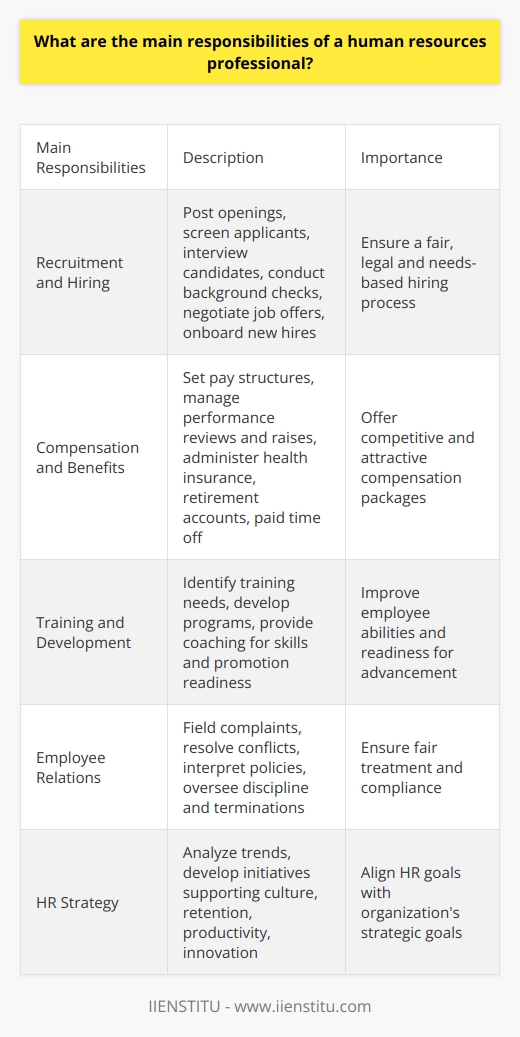 What are the main responsibilities of a human resources professional?

| Main Responsibilities | Description | Importance |
|---|---|---|
| Recruitment and Hiring | Post openings, screen applicants, interview candidates, conduct background checks, negotiate job offers, onboard new hires | Ensure a fair, legal and needs-based hiring process |
| Compensation and Benefits | Set pay structures, manage performance reviews and raises, administer health insurance, retirement accounts, paid time off | Offer competitive and attractive compensation packages |
| Training and Development | Identify training needs, develop programs, provide coaching for skills and promotion readiness | Improve employee abilities and readiness for advancement |
| Employee Relations | Field complaints, resolve conflicts, interpret policies, oversee discipline and terminations | Ensure fair treatment and compliance |
| HR Strategy | Analyze trends, develop initiatives supporting culture, retention, productivity, innovation | Align HR goals with organization's strategic goals |

IIENSTITU - www.iienstitu.com